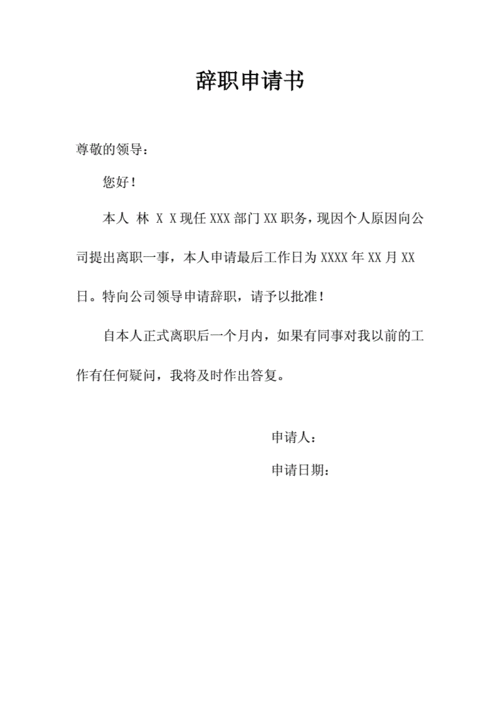 辞职申请书

尊敬的领导：

您好！

本人 林 X X 现任 XXX 部门 XX 职务，现因个人原因向公司提出离职一事，本人申请最后工作日为 XXXX 年 XX 月 XX 日。特向公司领导申请辞职，请予以批准！

自本人正式离职后一个月内，如果有同事对我以前的工作有任何疑问，我将及时作出答复。

申请人：

申请日期：